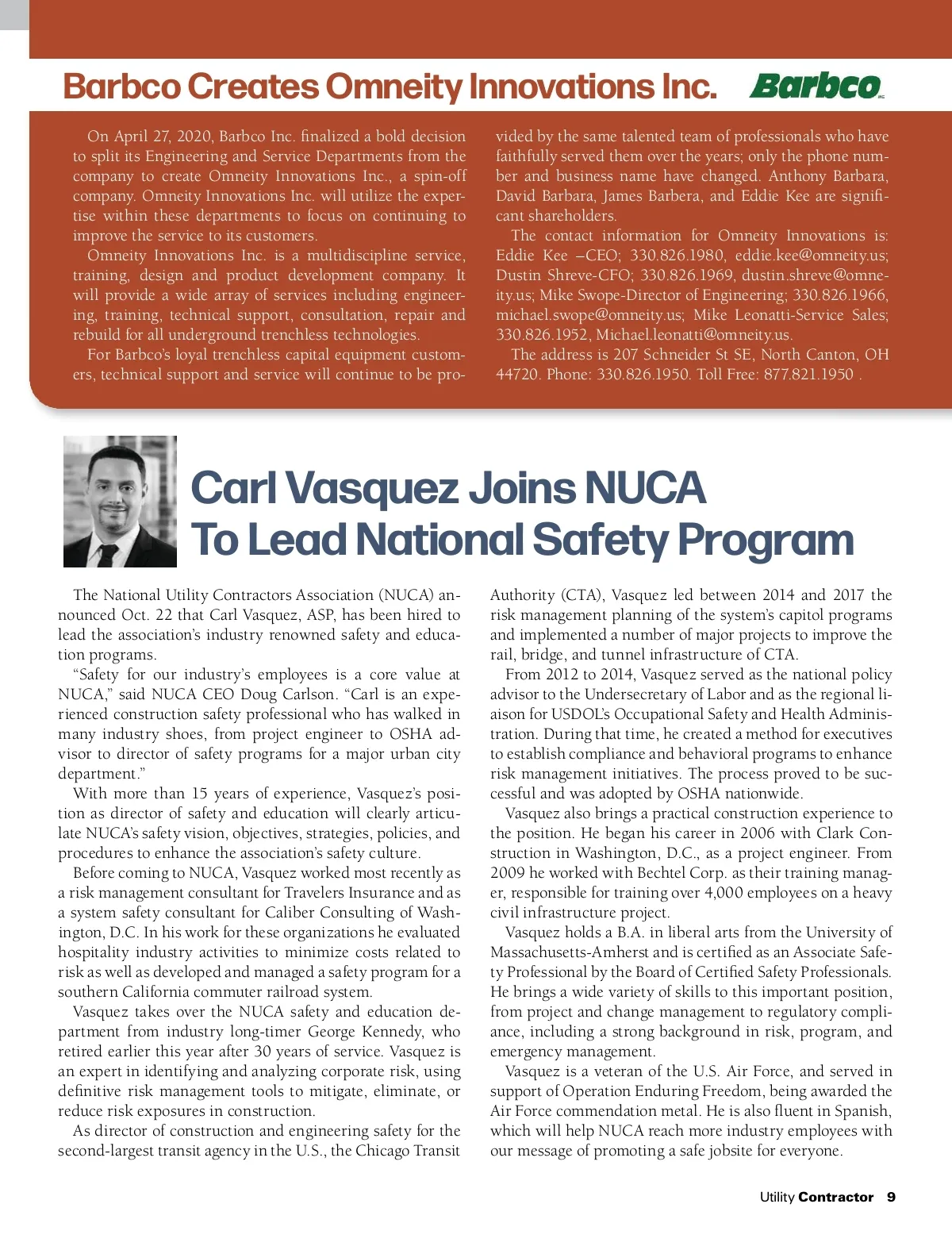 Barbco Creates Omneity Innovations Inc.

Barbco INC.

On April 27, 2020, Barbco Inc. finalized a bold decision to split its Engineering and Service Departments from the company to create Omneity Innovations Inc., a spin-off company. Omneity Innovations Inc. will utilize the expertise within these departments to focus on continuing to improve the service to its customers.

Omneity Innovations Inc. is a multidiscipline service, training, design and product development company. It will provide a wide array of services including engineering, training, technical support, consultation, repair and rebuild for all underground trenchless technologies.

For Barbco's loyal trenchless capital equipment customers, technical support and service will continue to be provided by the same talented team of professionals who have faithfully served them over the years; only the phone number and business name have changed. Anthony Barbara, David Barbara, James Barbera, and Eddie Kee are significant shareholders.

The contact information for Omneity Innovations is: Eddie Kee –CEO; 330.826.1980, eddie.kee@omneity.us; Dustin Shreve-CFO; 330.826.1969, dustin.shreve@omneity.us; Mike Swope-Director of Engineering; 330.826.1966, michael.swope@omneity.us; Mike Leonatti-Service Sales; 330.826.1952, Michael.leonatti@omneity.us.

The address is 207 Schneider St SE, North Canton, OH 44720. Phone: 330.826.1950. Toll Free: 877.821.1950 .

Carl Vasquez Joins NUCA To Lead National Safety Program

The National Utility Contractors Association (NUCA) announced Oct. 22 that Carl Vasquez, ASP, has been hired to lead the association's industry renowned safety and education programs.

"Safety for our industry's employees is a core value at NUCA," said NUCA CEO Doug Carlson. "Carl is an experienced construction safety professional who has walked in many industry shoes, from project engineer to OSHA advisor to director of safety programs for a major urban city department."

With more than 15 years of experience, Vasquez's position as director of safety and education will clearly articulate NUCA's safety vision, objectives, strategies, policies, and procedures to enhance the association's safety culture.

Before coming to NUCA, Vasquez worked most recently as a risk management consultant for Travelers Insurance and as a system safety consultant for Caliber Consulting of Washington, D.C. In his work for these organizations he evaluated hospitality industry activities to minimize costs related to risk as well as developed and managed a safety program for a southern California commuter railroad system.

Vasquez takes over the NUCA safety and education department from industry long-timer George Kennedy, who retired earlier this year after 30 years of service. Vasquez is an expert in identifying and analyzing corporate risk, using definitive risk management tools to mitigate, eliminate, or reduce risk exposures in construction.

As director of construction and engineering safety for the second-largest transit agency in the U.S., the Chicago Transit Authority (CTA), Vasquez led between 2014 and 2017 the risk management planning of the system's capitol programs and implemented a number of major projects to improve the rail, bridge, and tunnel infrastructure of CTA.

From 2012 to 2014, Vasquez served as the national policy advisor to the Undersecretary of Labor and as the regional liaison for USDOL's Occupational Safety and Health Administration. During that time, he created a method for executives to establish compliance and behavioral programs to enhance risk management initiatives. The process proved to be successful and was adopted by OSHA nationwide.

Vasquez also brings a practical construction experience to the position. He began his career in 2006 with Clark Construction in Washington, D.C., as a project engineer. From 2009 he worked with Bechtel Corp. as their training manager, responsible for training over 4,000 employees on a heavy civil infrastructure project.

Vasquez holds a B.A. in liberal arts from the University of Massachusetts-Amherst and is certified as an Associate Safety Professional by the Board of Certified Safety Professionals. He brings a wide variety of skills to this important position, from project and change management to regulatory compliance, including a strong background in risk, program, and emergency management.

Vasquez is a veteran of the U.S. Air Force, and served in support of Operation Enduring Freedom, being awarded the Air Force commendation metal. He is also fluent in Spanish, which will help NUCA reach more industry employees with our message of promoting a safe jobsite for everyone.

Utility Contractor 9